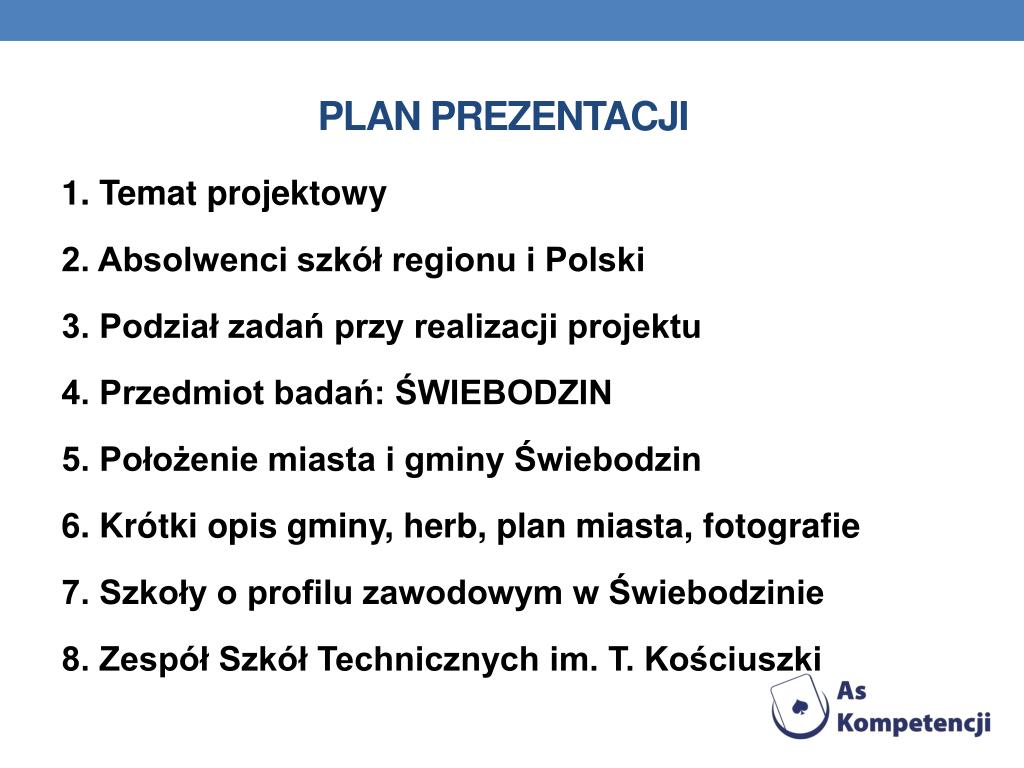 PLAN PREZENTACJI

1. Temat projektowy

2. Absolwenci szkół regionu i Polski

3. Podział zadań przy realizacji projektu

4. Przedmiot badań: ŚWIEBODZIN

5. Położenie miasta i gminy Świebodzin

6. Krótki opis gminy, herb, plan miasta, fotografie

7. Szkoły o profilu zawodowym w Świebodzinie

8. Zespół Szkół Technicznych im. T. Kościuszki

As Kompetencji